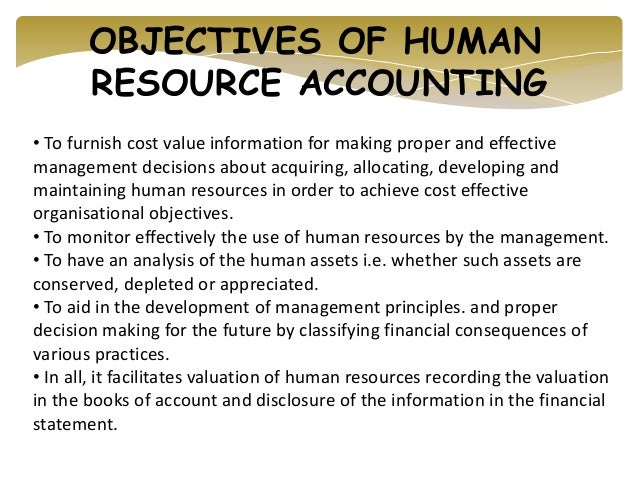 OBJECTIVES OF HUMAN RESOURCE ACCOUNTING

• To furnish cost value information for making proper and effective management decisions about acquiring, allocating, developing and maintaining human resources in order to achieve cost effective organisational objectives.
• To monitor effectively the use of human resources by the management.
• To have an analysis of the human assets i.e. whether such assets are conserved, depleted or appreciated.
• To aid in the development of management principles. and proper decision making for the future by classifying financial consequences of various practices.
• In all, it facilitates valuation of human resources recording the valuation in the books of account and disclosure of the information in the financial statement.